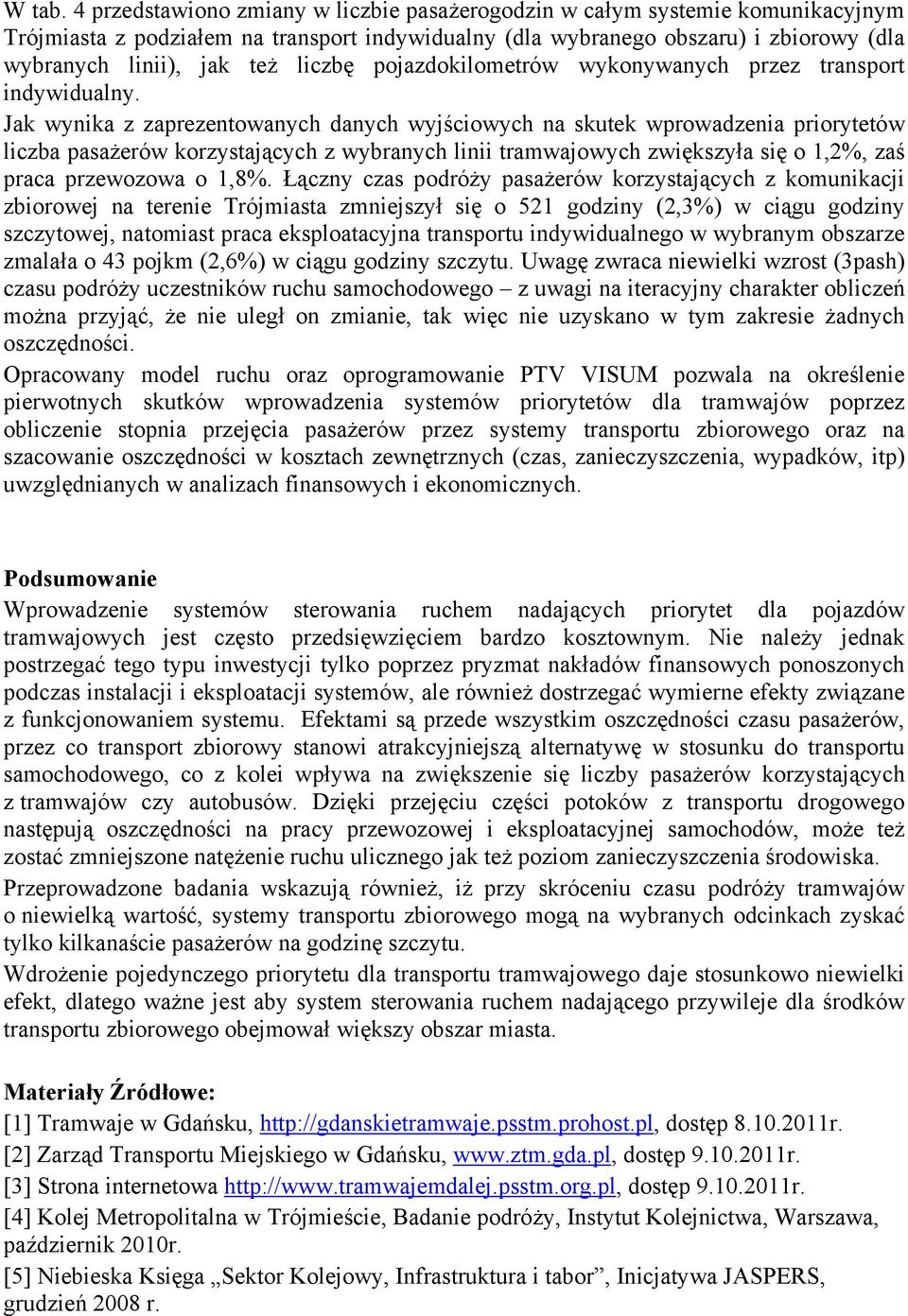 W tab. 4 przedstawiono zmiany w liczbie pasażerogodzin w całym systemie komunikacyjnym Trójmiasta z podziałem na transport indywidualny (dla wybranego obszaru) i zbiorowy (dla wybranych linii), jak też liczbę pojazdokilometrów wykonywanych przez transport indywidualny.

Jak wynika z zaprezentowanych danych wyjściowych na skutek wprowadzenia priorytetów liczba pasażerów korzystających z wybranych linii tramwajowych zwiększyła się o 1,2%, zaś praca przewozowa o 1,8%. Łączny czas podróży pasażerów korzystających z komunikacji zbiorowej na terenie Trójmiasta zmniejszył się o 521 godziny (2,3%) w ciągu godziny szczytowej, natomiast praca eksploatacyjna transportu indywidualnego w wybranym obszarze zmalała o 43 pojkm (2,6%) w ciągu godziny szczytu. Uwagę zwraca niewielki wzrost (3pash) czasu podróży uczestników ruchu samochodowego – z uwagi na iteracyjny charakter obliczeń można przyjąć, że nie uległ on zmianie, tak więc nie uzyskano w tym zakresie żadnych oszczędności.

Opracowany model ruchu oraz oprogramowanie PTV VISUM pozwala na określenie pierwotnych skutków wprowadzenia systemów priorytetów dla tramwajów poprzez obliczenie stopnia przejęcia pasażerów przez systemy transportu zbiorowego oraz na szacowanie oszczędności w kosztach zewnętrznych (czas, zanieczyszczenia, wypadków, itp) uwzględnianych w analizach finansowych i ekonomicznych.

Podsumowanie
Wprowadzenie systemów sterowania ruchem nadających priorytet dla pojazdów tramwajowych jest często przedsięwzięciem bardzo kosztownym. Nie należy jednak postrzegać tego typu inwestycji tylko poprzez pryzmat nakładów finansowych ponoszonych podczas instalacji i eksploatacji systemów, ale również dostrzegać wymierne efekty związane z funkcjonowaniem systemu. Efektami są przede wszystkim oszczędności czasu pasażerów, przez co transport zbiorowy stanowi atrakcyjniejszą alternatywę w stosunku do transportu samochodowego, co z kolei wpływa na zwiększenie się liczby pasażerów korzystających z tramwajów czy autobusów. Dzięki przejęciu części potoków z transportu drogowego następują oszczędności na pracy przewozowej i eksploatacyjnej samochodów, może też zostać zmniejszone natężenie ruchu ulicznego jak też poziom zanieczyszczenia środowiska.

Przeprowadzone badania wskazują również, iż przy skróceniu czasu podróży tramwajów o niewielką wartość, systemy transportu zbiorowego mogą na wybranych odcinkach zyskać tylko kilkanaście pasażerów na godzinę szczytu.

Wdrożenie pojedynczego priorytetu dla transportu tramwajowego daje stosunkowo niewielki efekt, dlatego ważne jest aby system sterowania ruchem nadającego przywileje dla środków transportu zbiorowego obejmował większy obszar miasta.

Materiały Źródłowe:
[1] Tramwaje w Gdańsku, http://gdanskietramwaje.psstm.prohost.pl, dostęp 8.10.2011r.
[2] Zarząd Transportu Miejskiego w Gdańsku, www.ztm.gda.pl, dostęp 9.10.2011r.
[3] Strona internetowa http://www.tramwajemdalej.psstm.org.pl, dostęp 9.10.2011r.
[4] Kolej Metropolitalna w Trójmieście, Badanie podróży, Instytut Kolejnictwa, Warszawa, październik 2010r.
[5] Niebieska Księga „Sektor Kolejowy, Infrastruktura i tabor”, Inicjatywa JASPERS, grudzień 2008 r.